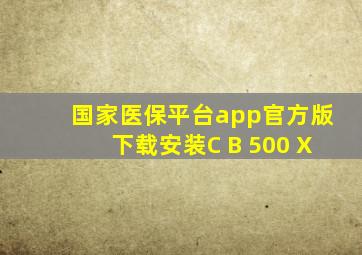 国家医保平台app官方版下载安装C B 500 X